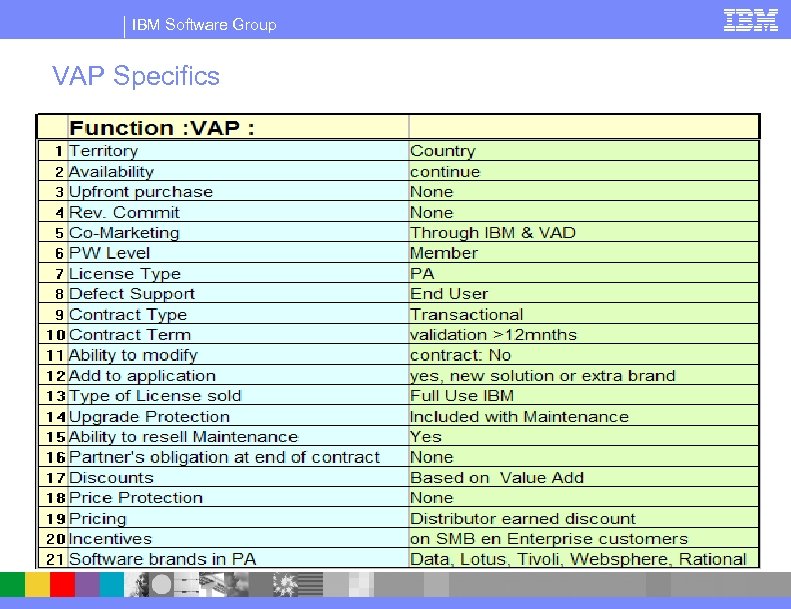 IBM Software Group

IBM

VAP Specifics

| | Function :VAP : | |
|---|---|---|
| 1 | Territory | Country |
| 2 | Availability | continue |
| 3 | Upfront purchase | None |
| 4 | Rev. Commit | None |
| 5 | Co-Marketing | Through IBM & VAD |
| 6 | PW Level | Member |
| 7 | License Type | PA |
| 8 | Defect Support | End User |
| 9 | Contract Type | Transactional |
| 10 | Contract Term | validation >12mnths |
| 11 | Ability to modify | contract: No |
| 12 | Add to application | yes, new solution or extra brand |
| 13 | Type of License sold | Full Use IBM |
| 14 | Upgrade Protection | Included with Maintenance |
| 15 | Ability to resell Maintenance | Yes |
| 16 | Partner's obligation at end of contract | None |
| 17 | Discounts | Based on Value Add |
| 18 | Price Protection | None |
| 19 | Pricing | Distributor earned discount |
| 20 | Incentives | on SMB en Enterprise customers |
| 21 | Software brands in PA | Data, Lotus, Tivoli, Websphere, Rational |